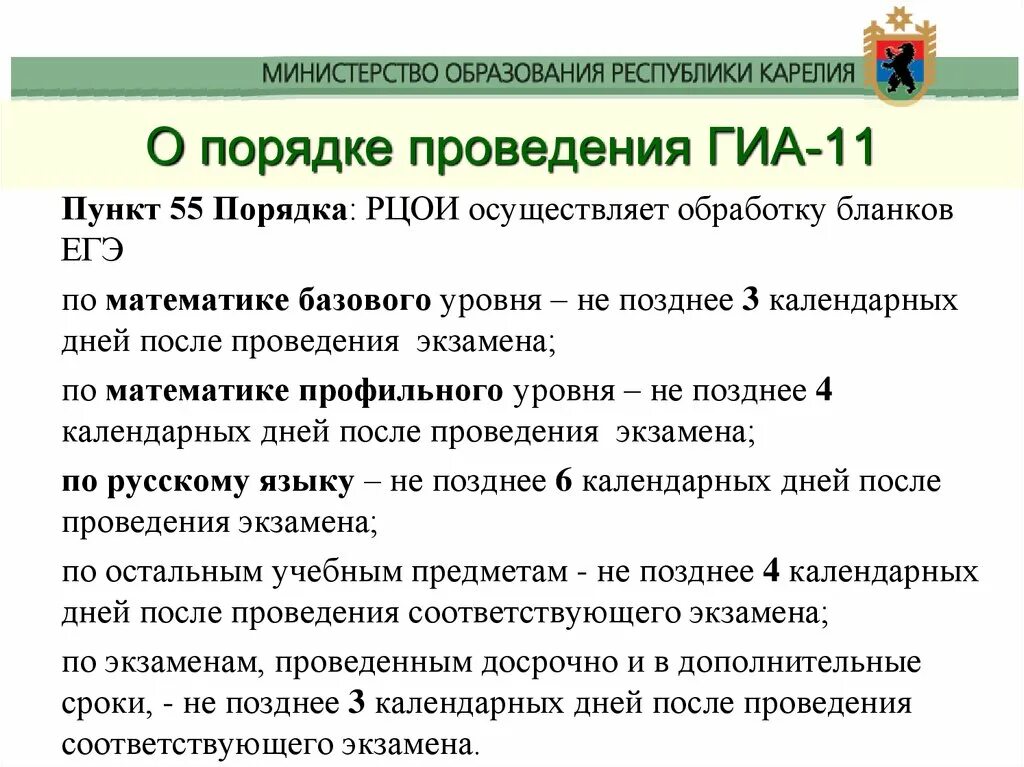 МИНИСТЕРСТВО ОБРАЗОВАНИЯ РЕСПУБЛИКИ КАРЕЛИЯ

О порядке проведения ГИА-11

Пункт 55 Порядка: РЦОИ осуществляет обработку бланков ЕГЭ

по математике базового уровня – не позднее 3 календарных дней после проведения экзамена;

по математике профильного уровня – не позднее 4 календарных дней после проведения экзамена;

по русскому языку – не позднее 6 календарных дней после проведения экзамена;

по остальным учебным предметам - не позднее 4 календарных дней после проведения соответствующего экзамена;

по экзаменам, проведенным досрочно и в дополнительные сроки, - не позднее 3 календарных дней после проведения соответствующего экзамена.